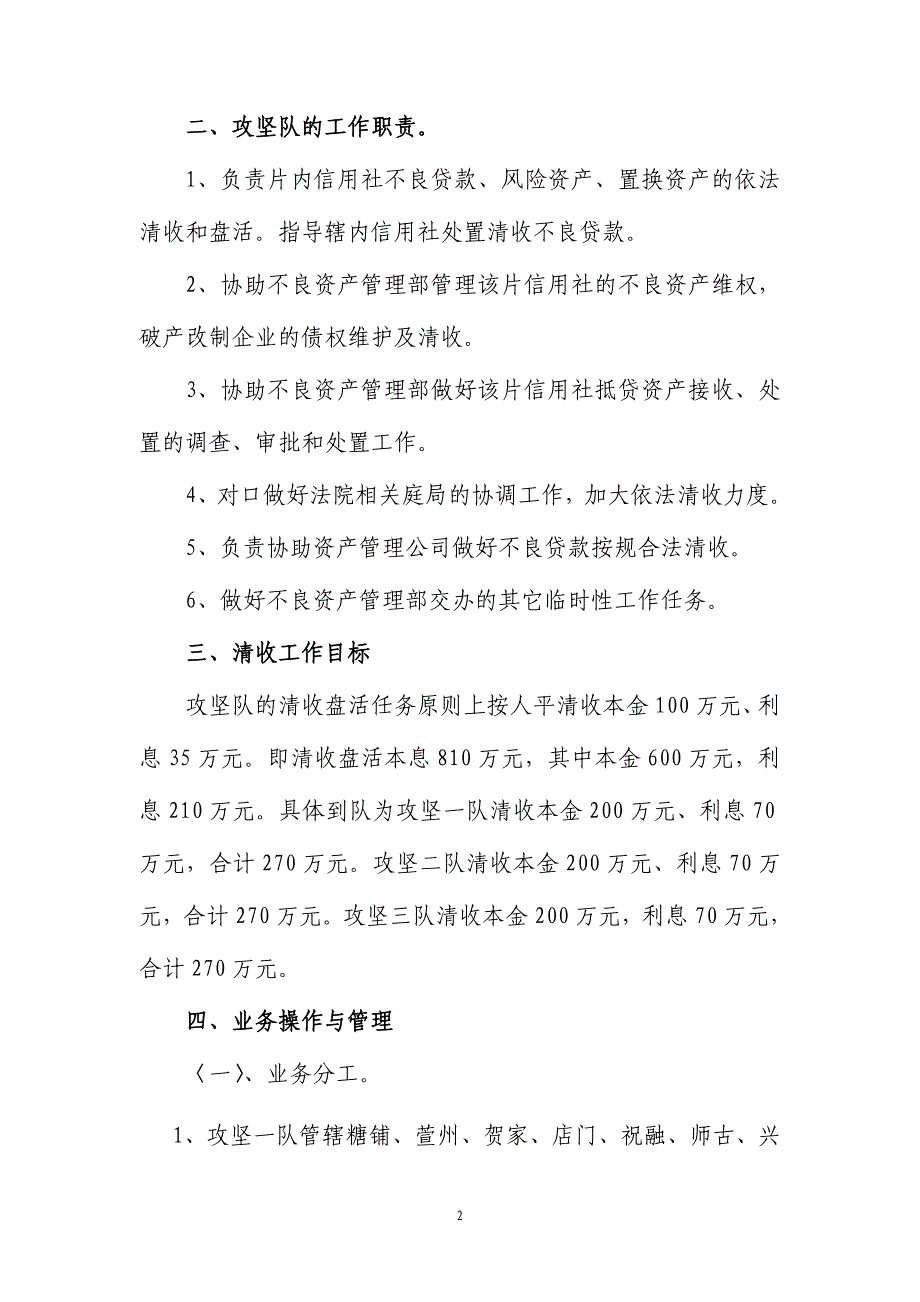 二、攻坚队的工作职责。

1、负责片内信用社不良贷款、风险资产、置换资产的依法清收和盘活。指导辖内信用社处置清收不良贷款。

2、协助不良资产管理部管理该片信用社的不良资产维权，破产改制企业的债权维护及清收。

3、协助不良资产管理部做好该片信用社抵贷资产接收、处置的调查、审批和处置工作。

4、对口做好法院相关庭局的协调工作，加大依法清收力度。

5、负责协助资产管理公司做好不良贷款按规合法清收。

6、做好不良资产管理部交办的其它临时性工作任务。

三、清收工作目标

攻坚队的清收盘活任务原则上按人平清收本金100万元、利息35万元。即清收盘活本息810万元，其中本金600万元，利息210万元。具体到队为攻坚一队清收本金200万元、利息70万元，合计270万元。攻坚二队清收本金200万元、利息70万元，合计270万元。攻坚三队清收本金200万元，利息70万元，合计270万元。

四、业务操作与管理

〈一〉、业务分工。

1、攻坚一队管辖糖铺、萱州、贺家、店门、祝融、师古、兴

2